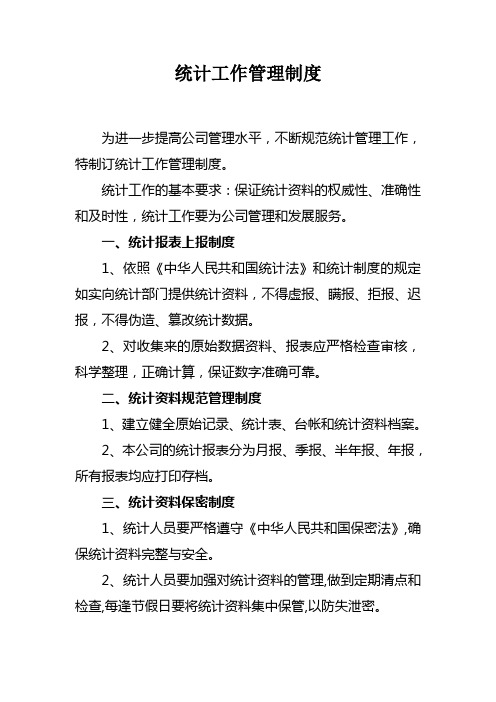 统计工作管理制度

为进一步提高公司管理水平，不断规范统计管理工作，特制订统计工作管理制度。

统计工作的基本要求：保证统计资料的权威性、准确性和及时性，统计工作要为公司管理和发展服务。

一、统计报表上报制度

1、依照《中华人民共和国统计法》和统计制度的规定如实向统计部门提供统计资料，不得虚报、瞒报、拒报、迟报，不得伪造、篡改统计数据。

2、对收集来的原始数据资料、报表应严格检查审核，科学整理，正确计算，保证数字准确可靠。

二、统计资料规范管理制度

1、建立健全原始记录、统计表、台帐和统计资料档案。

2、本公司的统计报表分为月报、季报、半年报、年报，所有报表均应打印存档。

三、统计资料保密制度

1、统计人员要严格遵守《中华人民共和国保密法》,确保统计资料完整与安全。

2、统计人员要加强对统计资料的管理,做到定期清点和检查,每逢节假日要将统计资料集中保管,以防失泄密。